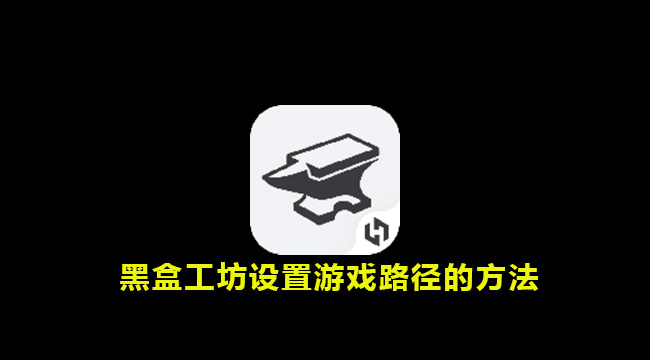 黑盒工坊设置游戏路径的方法